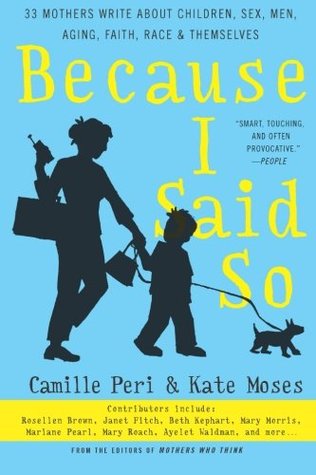 33 MOTHERS WRITE ABOUT CHILDREN, SEX, MEN, AGING, FAITH, RACE & THEMSELVES

Because I Said So

"SMART, TOUCHING, AND OFTEN PROVOCATIVE." —PEOPLE

Camille Peri & Kate Moses

Contributors include:
Rosellen Brown, Janet Fitch, Beth Kephart, Mary Morris, Mariane Pearl, Mary Roach, Ayelet Waldman, and more...

FROM THE EDITORS OF MOTHERS WHO THINK